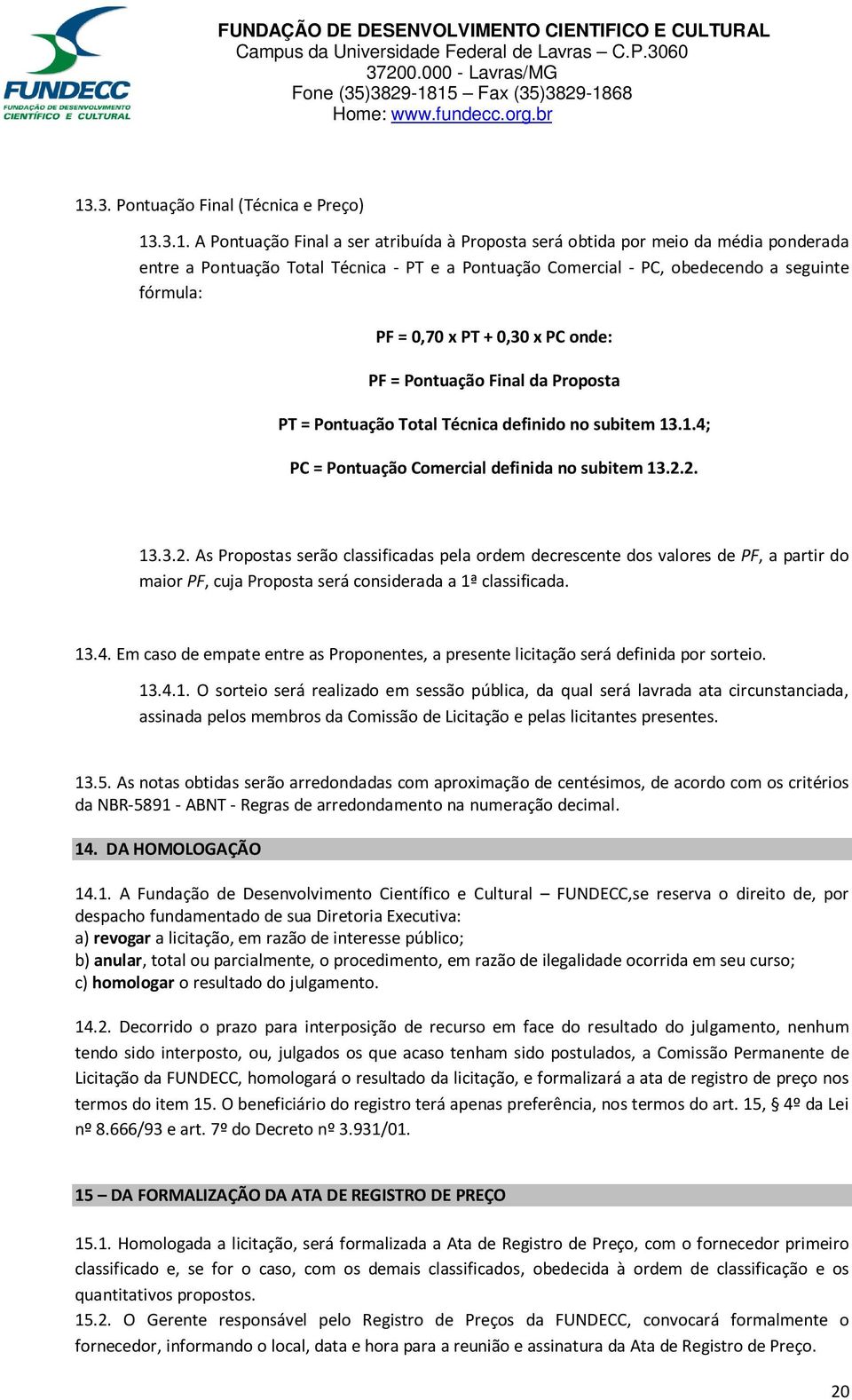 FUNDECC
FUNDAÇÃO DE DESENVOLVIMENTO CIENTÍFICO E CULTURAL

FUNDAÇÃO DE DESENVOLVIMENTO CIENTIFICO E CULTURAL
Campus da Universidade Federal de Lavras – C.P.3060
37200.000 - Lavras/MG
Fone (35)3829-1815 – Fax (35)3829-1868
Home: www.fundecc.org.br

13.3. Pontuação Final (Técnica e Preço)

13.3.1. A Pontuação Final a ser atribuída à Proposta será obtida por meio da média ponderada entre a Pontuação Total Técnica - PT e a Pontuação Comercial - PC, obedecendo a seguinte fórmula:

PF = 0,70 x PT + 0,30 x PC onde:

PF = Pontuação Final da Proposta

PT = Pontuação Total Técnica definido no subitem 13.1.4;

PC = Pontuação Comercial definida no subitem 13.2.2.

13.3.2. As Propostas serão classificadas pela ordem decrescente dos valores de PF, a partir do maior PF, cuja Proposta será considerada a 1ª classificada.

13.4. Em caso de empate entre as Proponentes, a presente licitação será definida por sorteio.

13.4.1. O sorteio será realizado em sessão pública, da qual será lavrada ata circunstanciada, assinada pelos membros da Comissão de Licitação e pelas licitantes presentes.

13.5. As notas obtidas serão arredondadas com aproximação de centésimos, de acordo com os critérios da NBR-5891 - ABNT - Regras de arredondamento na numeração decimal.

14. DA HOMOLOGAÇÃO

14.1. A Fundação de Desenvolvimento Científico e Cultural – FUNDECC,se reserva o direito de, por despacho fundamentado de sua Diretoria Executiva:
a) revogar a licitação, em razão de interesse público;
b) anular, total ou parcialmente, o procedimento, em razão de ilegalidade ocorrida em seu curso;
c) homologar o resultado do julgamento.

14.2. Decorrido o prazo para interposição de recurso em face do resultado do julgamento, nenhum tendo sido interposto, ou, julgados os que acaso tenham sido postulados, a Comissão Permanente de Licitação da FUNDECC, homologará o resultado da licitação, e formalizará a ata de registro de preço nos termos do item 15. O beneficiário do registro terá apenas preferência, nos termos do art. 15, § 4º da Lei nº 8.666/93 e art. 7º do Decreto nº 3.931/01.

15 – DA FORMALIZAÇÃO DA ATA DE REGISTRO DE PREÇO

15.1. Homologada a licitação, será formalizada a Ata de Registro de Preço, com o fornecedor primeiro classificado e, se for o caso, com os demais classificados, obedecida à ordem de classificação e os quantitativos propostos.
15.2. O Gerente responsável pelo Registro de Preços da FUNDECC, convocará formalmente o fornecedor, informando o local, data e hora para a reunião e assinatura da Ata de Registro de Preço.

20